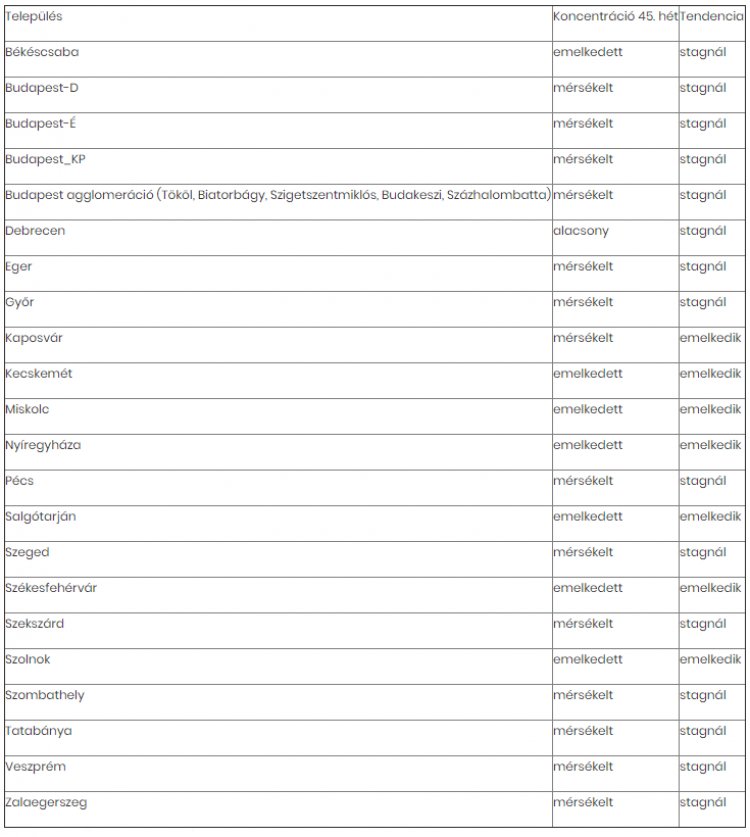 | Település | Koncentráció 45. hét | Tendencia |
|---|---|---|
| Békéscsaba | emelkedett | stagnál |
| Budapest-D | mérsékelt | stagnál |
| Budapest-É | mérsékelt | stagnál |
| Budapest_KP | mérsékelt | stagnál |
| Budapest agglomeráció (Tököl, Biatorbágy, Szigetszentmiklós, Budakeszi, Százhalombatta) | mérsékelt | stagnál |
| Debrecen | alacsony | stagnál |
| Eger | mérsékelt | stagnál |
| Győr | mérsékelt | stagnál |
| Kaposvár | mérsékelt | emelkedik |
| Kecskemét | emelkedett | emelkedik |
| Miskolc | emelkedett | emelkedik |
| Nyíregyháza | emelkedett | emelkedik |
| Pécs | mérsékelt | stagnál |
| Salgótarján | emelkedett | emelkedik |
| Szeged | mérsékelt | stagnál |
| Székesfehérvár | emelkedett | emelkedik |
| Szekszárd | mérsékelt | stagnál |
| Szolnok | emelkedett | emelkedik |
| Szombathely | mérsékelt | stagnál |
| Tatabánya | mérsékelt | stagnál |
| Veszprém | mérsékelt | stagnál |
| Zalaegerszeg | mérsékelt | stagnál |